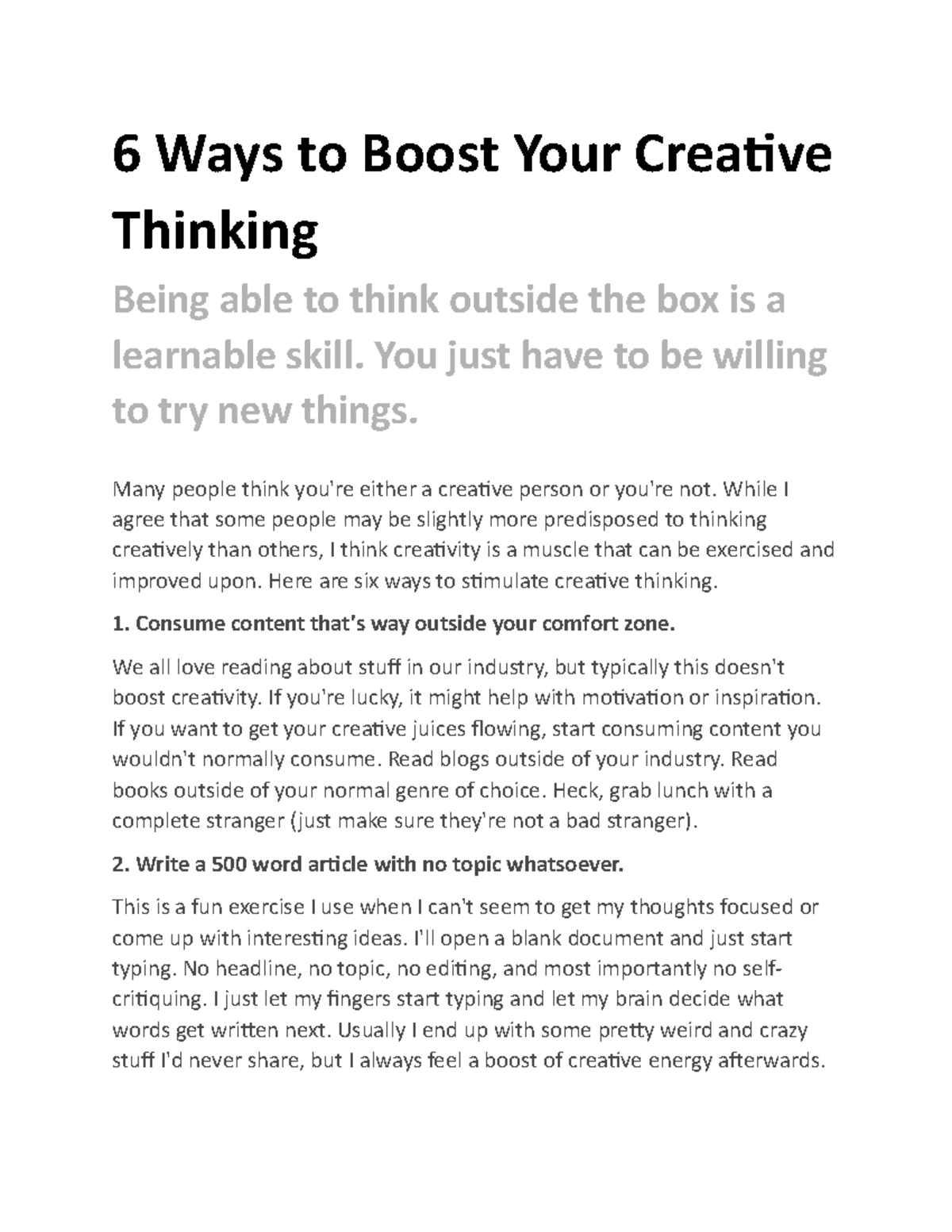 6 Ways to Boost Your Creative Thinking

Being able to think outside the box is a learnable skill. You just have to be willing to try new things.

Many people think you're either a creative person or you're not. While I agree that some people may be slightly more predisposed to thinking creatively than others, I think creativity is a muscle that can be exercised and improved upon. Here are six ways to stimulate creative thinking.

1. Consume content that's way outside your comfort zone.

We all love reading about stuff in our industry, but typically this doesn't boost creativity. If you're lucky, it might help with motivation or inspiration. If you want to get your creative juices flowing, start consuming content you wouldn't normally consume. Read blogs outside of your industry. Read books outside of your normal genre of choice. Heck, grab lunch with a complete stranger (just make sure they're not a bad stranger).

2. Write a 500 word article with no topic whatsoever.

This is a fun exercise I use when I can't seem to get my thoughts focused or come up with interesting ideas. I'll open a blank document and just start typing. No headline, no topic, no editing, and most importantly no self-critiquing. I just let my fingers start typing and let my brain decide what words get written next. Usually I end up with some pretty weird and crazy stuff I'd never share, but I always feel a boost of creative energy afterwards.